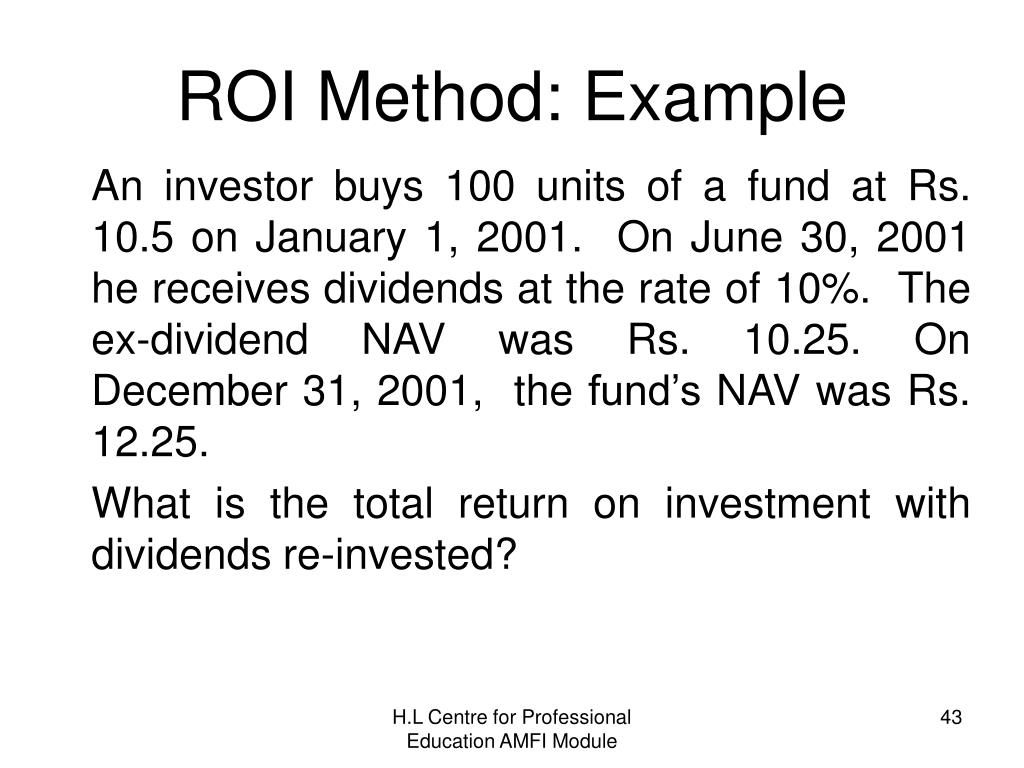 ROI Method: Example

An investor buys 100 units of a fund at Rs. 10.5 on January 1, 2001. On June 30, 2001 he receives dividends at the rate of 10%. The ex-dividend NAV was Rs. 10.25. On December 31, 2001, the fund's NAV was Rs. 12.25.

What is the total return on investment with dividends re-invested?

H.L Centre for Professional Education AMFI Module

43